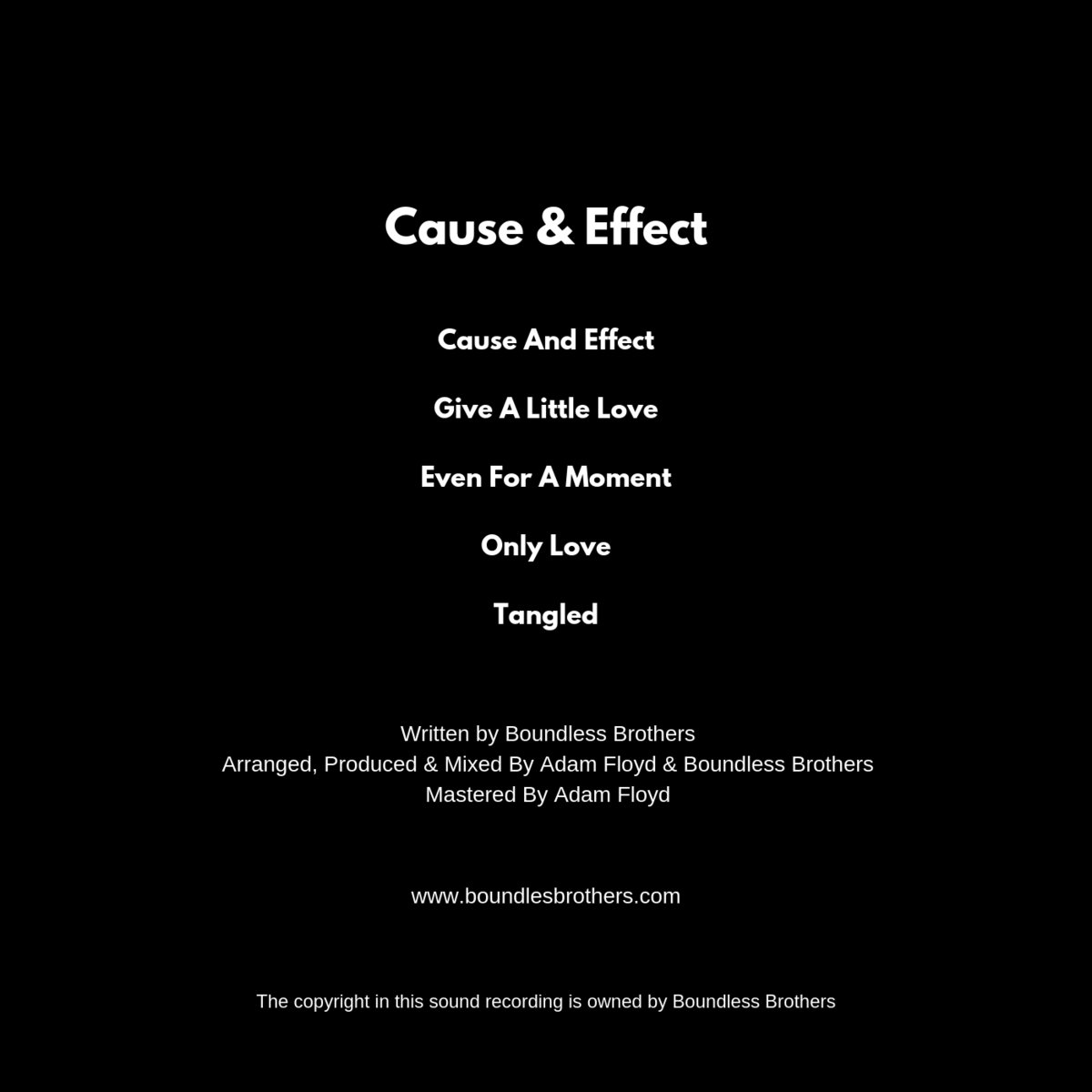 Cause & Effect

Cause And Effect

Give A Little Love

Even For A Moment

Only Love

Tangled

Written by Boundless Brothers
Arranged, Produced & Mixed By Adam Floyd & Boundless Brothers
Mastered By Adam Floyd

www.boundlesbrothers.com

The copyright in this sound recording is owned by Boundless Brothers